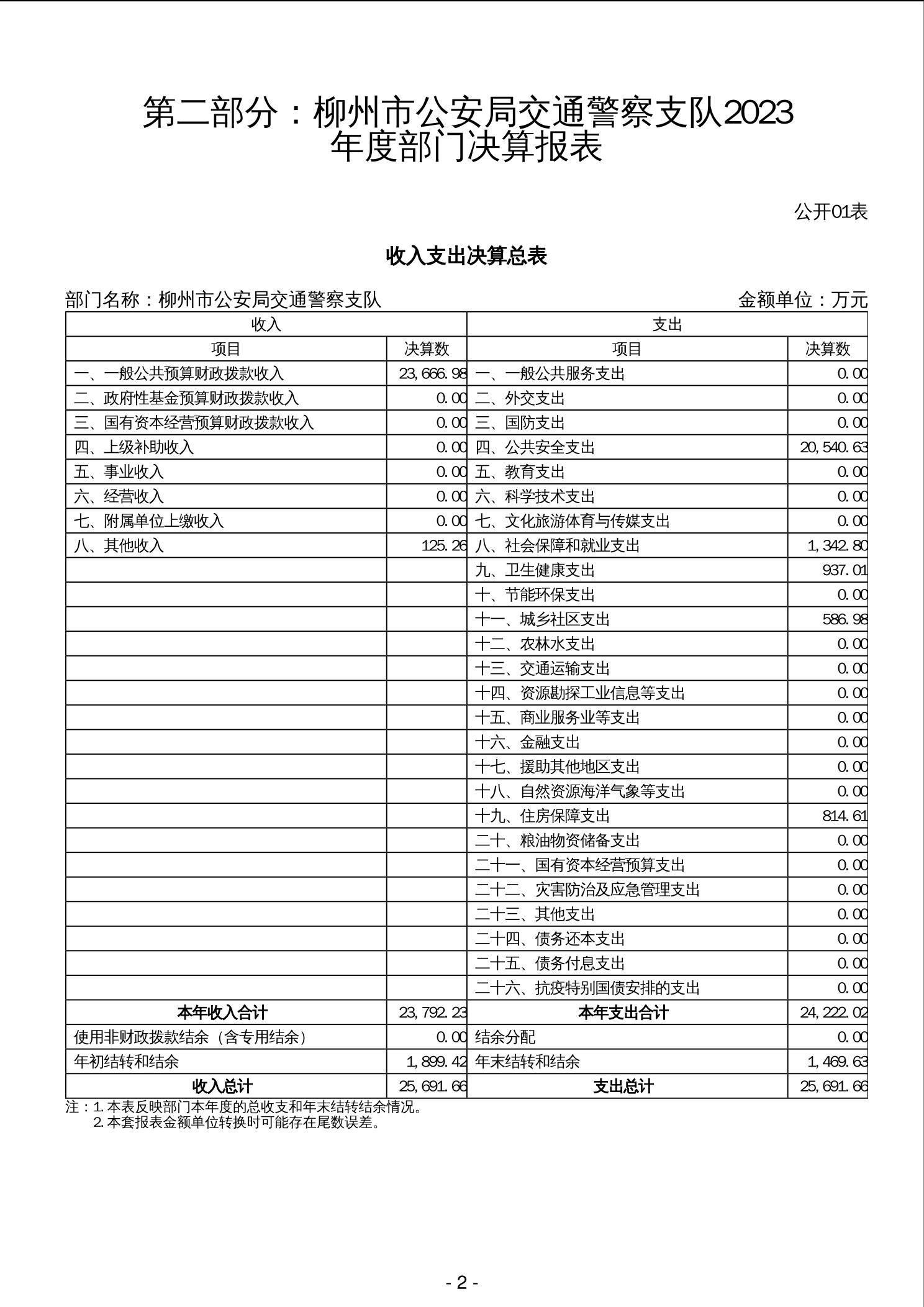 第二部分：柳州市公安局交通警察支队2023年度部门决算报表

公开01表

收入支出决算总表

部门名称：柳州市公安局交通警察支队　　金额单位：万元

| 收入 | | 支出 | |
|---|---|---|---|
| 项目 | 决算数 | 项目 | 决算数 |
| 一、一般公共预算财政拨款收入 | 23,666.98 | 一、一般公共服务支出 | 0.00 |
| 二、政府性基金预算财政拨款收入 | 0.00 | 二、外交支出 | 0.00 |
| 三、国有资本经营预算财政拨款收入 | 0.00 | 三、国防支出 | 0.00 |
| 四、上级补助收入 | 0.00 | 四、公共安全支出 | 20,540.63 |
| 五、事业收入 | 0.00 | 五、教育支出 | 0.00 |
| 六、经营收入 | 0.00 | 六、科学技术支出 | 0.00 |
| 七、附属单位上缴收入 | 0.00 | 七、文化旅游体育与传媒支出 | 0.00 |
| 八、其他收入 | 125.26 | 八、社会保障和就业支出 | 1,342.80 |
| | | 九、卫生健康支出 | 937.01 |
| | | 十、节能环保支出 | 0.00 |
| | | 十一、城乡社区支出 | 586.98 |
| | | 十二、农林水支出 | 0.00 |
| | | 十三、交通运输支出 | 0.00 |
| | | 十四、资源勘探工业信息等支出 | 0.00 |
| | | 十五、商业服务业等支出 | 0.00 |
| | | 十六、金融支出 | 0.00 |
| | | 十七、援助其他地区支出 | 0.00 |
| | | 十八、自然资源海洋气象等支出 | 0.00 |
| | | 十九、住房保障支出 | 814.61 |
| | | 二十、粮油物资储备支出 | 0.00 |
| | | 二十一、国有资本经营预算支出 | 0.00 |
| | | 二十二、灾害防治及应急管理支出 | 0.00 |
| | | 二十三、其他支出 | 0.00 |
| | | 二十四、债务还本支出 | 0.00 |
| | | 二十五、债务付息支出 | 0.00 |
| | | 二十六、抗疫特别国债安排的支出 | 0.00 |
| 本年收入合计 | 23,792.23 | 本年支出合计 | 24,222.02 |
| 使用非财政拨款结余（含专用结余） | 0.00 | 结余分配 | 0.00 |
| 年初结转和结余 | 1,899.42 | 年末结转和结余 | 1,469.63 |
| 收入总计 | 25,691.66 | 支出总计 | 25,691.66 |

注：1.本表反映部门本年度的总收支和年末结转结余情况。
2.本套报表金额单位转换时可能存在尾数误差。

- 2 -